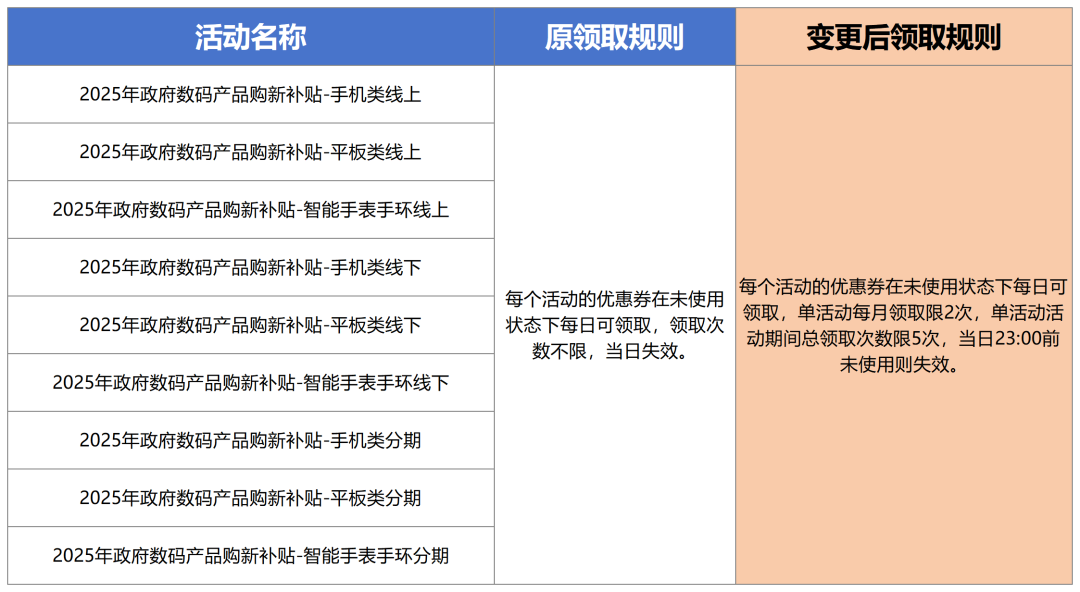 | 活动名称 | 原领取规则 | 变更后领取规则 |
|---|---|---|
| 2025年政府数码产品购新补贴-手机类线上 | 每个活动的优惠券在未使用状态下每日可领取，领取次数不限，当日失效。 | 每个活动的优惠券在未使用状态下每日可领取，单活动每月领取限2次，单活动活动期间总领取次数限5次，当日23:00前未使用则失效。 |
| 2025年政府数码产品购新补贴-平板类线上 | | |
| 2025年政府数码产品购新补贴-智能手表手环线上 | | |
| 2025年政府数码产品购新补贴-手机类线下 | | |
| 2025年政府数码产品购新补贴-平板类线下 | | |
| 2025年政府数码产品购新补贴-智能手表手环线下 | | |
| 2025年政府数码产品购新补贴-手机类分期 | | |
| 2025年政府数码产品购新补贴-平板类分期 | | |
| 2025年政府数码产品购新补贴-智能手表手环分期 | | |